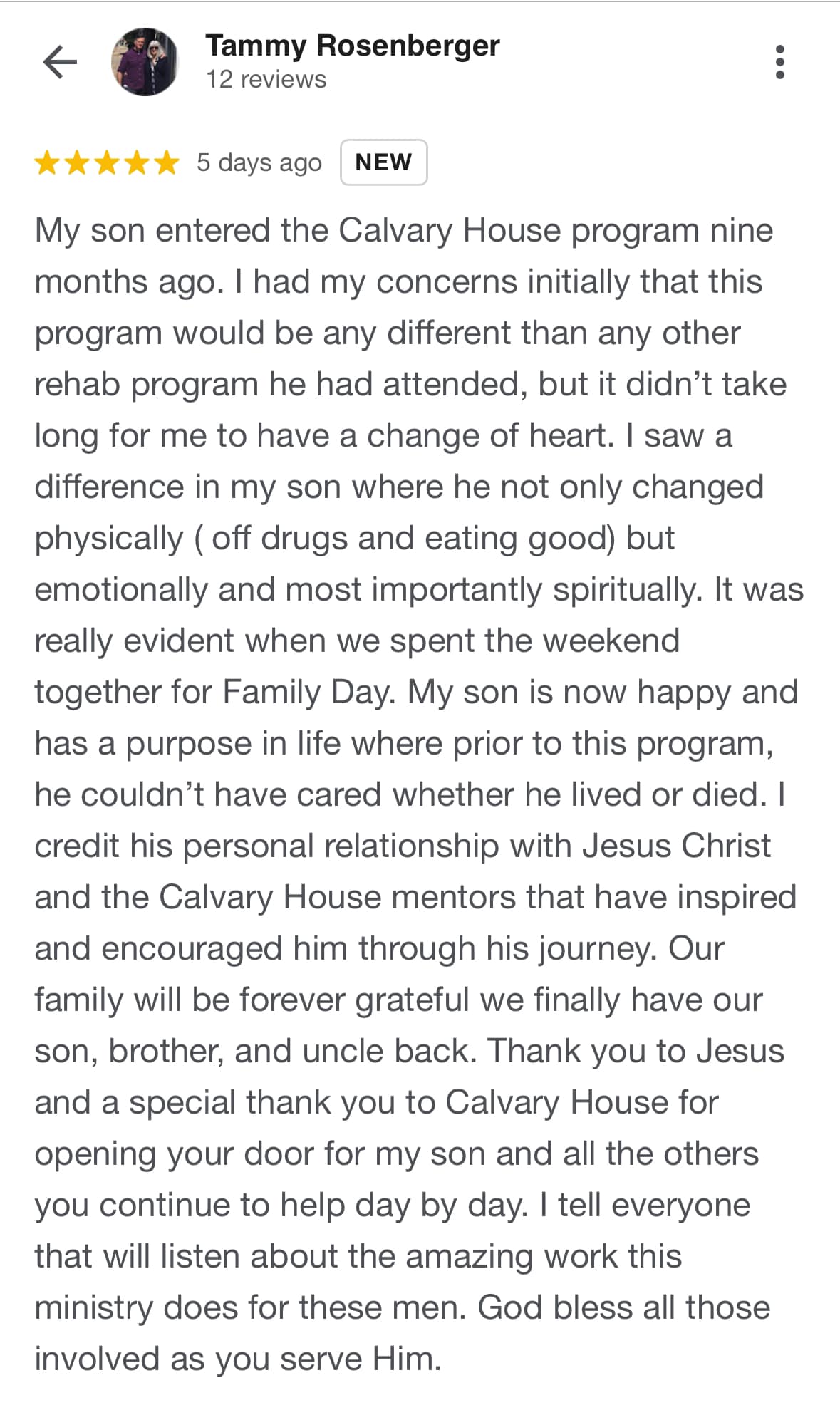 Tammy Rosenberger
12 reviews

5 days ago NEW

My son entered the Calvary House program nine months ago. I had my concerns initially that this program would be any different than any other rehab program he had attended, but it didn't take long for me to have a change of heart. I saw a difference in my son where he not only changed physically ( off drugs and eating good) but emotionally and most importantly spiritually. It was really evident when we spent the weekend together for Family Day. My son is now happy and has a purpose in life where prior to this program, he couldn't have cared whether he lived or died. I credit his personal relationship with Jesus Christ and the Calvary House mentors that have inspired and encouraged him through his journey. Our family will be forever grateful we finally have our son, brother, and uncle back. Thank you to Jesus and a special thank you to Calvary House for opening your door for my son and all the others you continue to help day by day. I tell everyone that will listen about the amazing work this ministry does for these men. God bless all those involved as you serve Him.